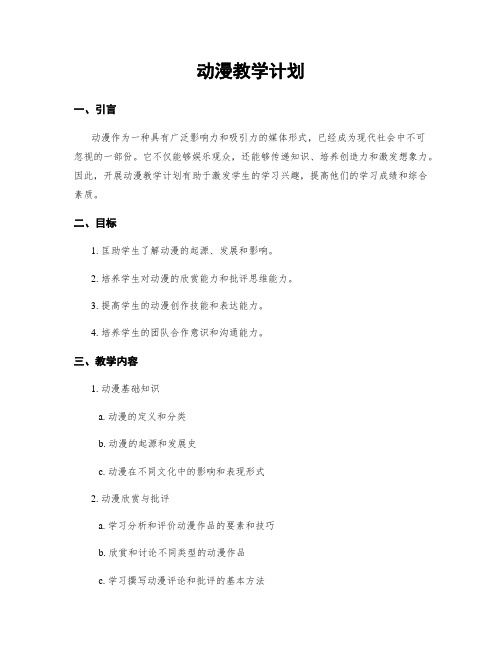 动漫教学计划

一、引言

动漫作为一种具有广泛影响力和吸引力的媒体形式，已经成为现代社会中不可忽视的一部份。它不仅能够娱乐观众，还能够传递知识、培养创造力和激发想象力。因此，开展动漫教学计划有助于激发学生的学习兴趣，提高他们的学习成绩和综合素质。

二、目标

1. 匡助学生了解动漫的起源、发展和影响。

2. 培养学生对动漫的欣赏能力和批评思维能力。

3. 提高学生的动漫创作技能和表达能力。

4. 培养学生的团队合作意识和沟通能力。

三、教学内容

1. 动漫基础知识

a. 动漫的定义和分类

b. 动漫的起源和发展史

c. 动漫在不同文化中的影响和表现形式

2. 动漫欣赏与批评

a. 学习分析和评价动漫作品的要素和技巧

b. 欣赏和讨论不同类型的动漫作品

c. 学习撰写动漫评论和批评的基本方法